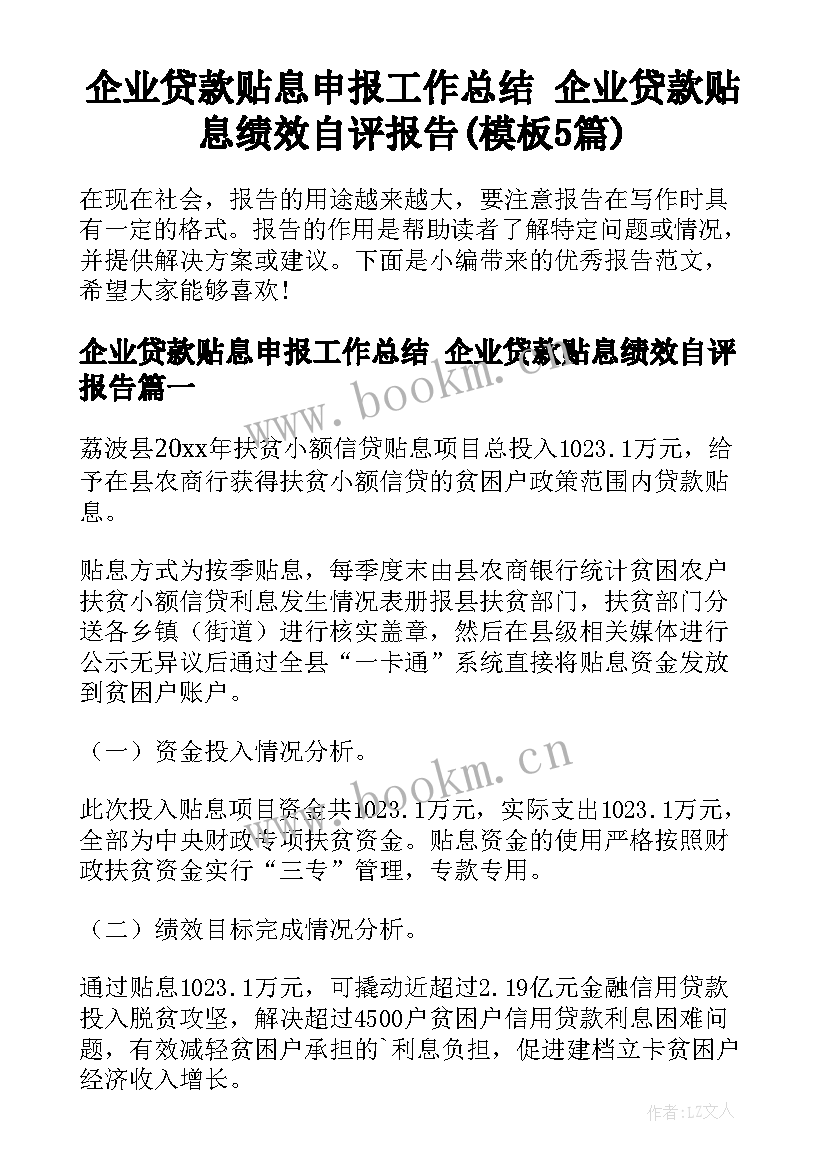 企业贷款贴息申报工作总结 企业贷款贴息绩效自评报告(模板5篇)

在现在社会，报告的用途越来越大，要注意报告在写作时具有一定的格式。报告的作用是帮助读者了解特定问题或情况，并提供解决方案或建议。下面是小编带来的优秀报告范文，希望大家能够喜欢！

企业贷款贴息申报工作总结 企业贷款贴息绩效自评报告篇一

www.bookm.cn

荔波县20xx年扶贫小额信贷贴息项目总投入1023.1万元，给予在县农商行获得扶贫小额信贷的贫困户政策范围内贷款贴息。

贴息方式为按季贴息，每季度末由县农商银行统计贫困农户扶贫小额信贷利息发生情况表册报县扶贫部门，扶贫部门分送各乡镇（街道）进行核实盖章，然后在县级相关媒体进行公示无异议后通过全县“一卡通”系统直接将贴息资金发放到贫困户账户。

（一）资金投入情况分析。

www.bookm.cn

此次投入贴息项目资金共1023.1万元，实际支出1023.1万元，全部为中央财政专项扶贫资金。贴息资金的使用严格按照财政扶贫资金实行“三专”管理，专款专用。

（二）绩效目标完成情况分析。

通过贴息1023.1万元，可撬动近超过2.19亿元金融信用贷款投入脱贫攻坚，解决超过4500户贫困户信用贷款利息困难问题，有效减轻贫困户承担的`利息负担，促进建档立卡贫困户经济收入增长。

作者：LZ文人